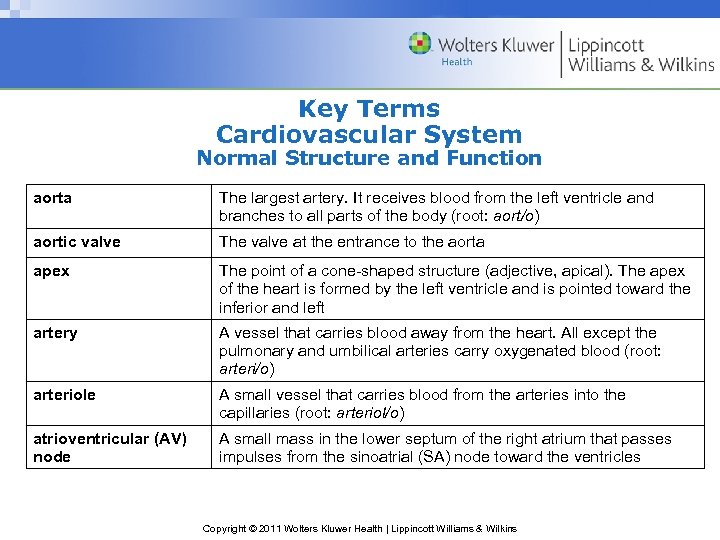 Wolters Kluwer Health | Lippincott Williams & Wilkins

Key Terms
Cardiovascular System
Normal Structure and Function

| | |
|---|---|
| aorta | The largest artery. It receives blood from the left ventricle and branches to all parts of the body (root: aort/o) |
| aortic valve | The valve at the entrance to the aorta |
| apex | The point of a cone-shaped structure (adjective, apical). The apex of the heart is formed by the left ventricle and is pointed toward the inferior and left |
| artery | A vessel that carries blood away from the heart. All except the pulmonary and umbilical arteries carry oxygenated blood (root: arteri/o) |
| arteriole | A small vessel that carries blood from the arteries into the capillaries (root: arteriol/o) |
| atrioventricular (AV) node | A small mass in the lower septum of the right atrium that passes impulses from the sinoatrial (SA) node toward the ventricles |

Copyright © 2011 Wolters Kluwer Health | Lippincott Williams & Wilkins